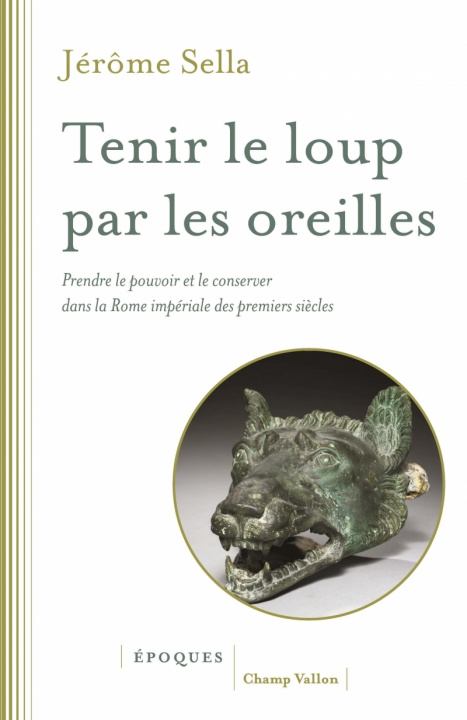 Jérôme Sella

Tenir le loup par les oreilles

Prendre le pouvoir et le conserver dans la Rome impériale des premiers siècles

ÉPOQUES

Champ Vallon